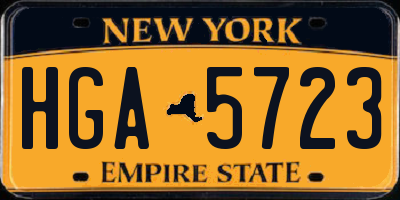 NEW YORK

HGA 5723

EMPIRE STATE